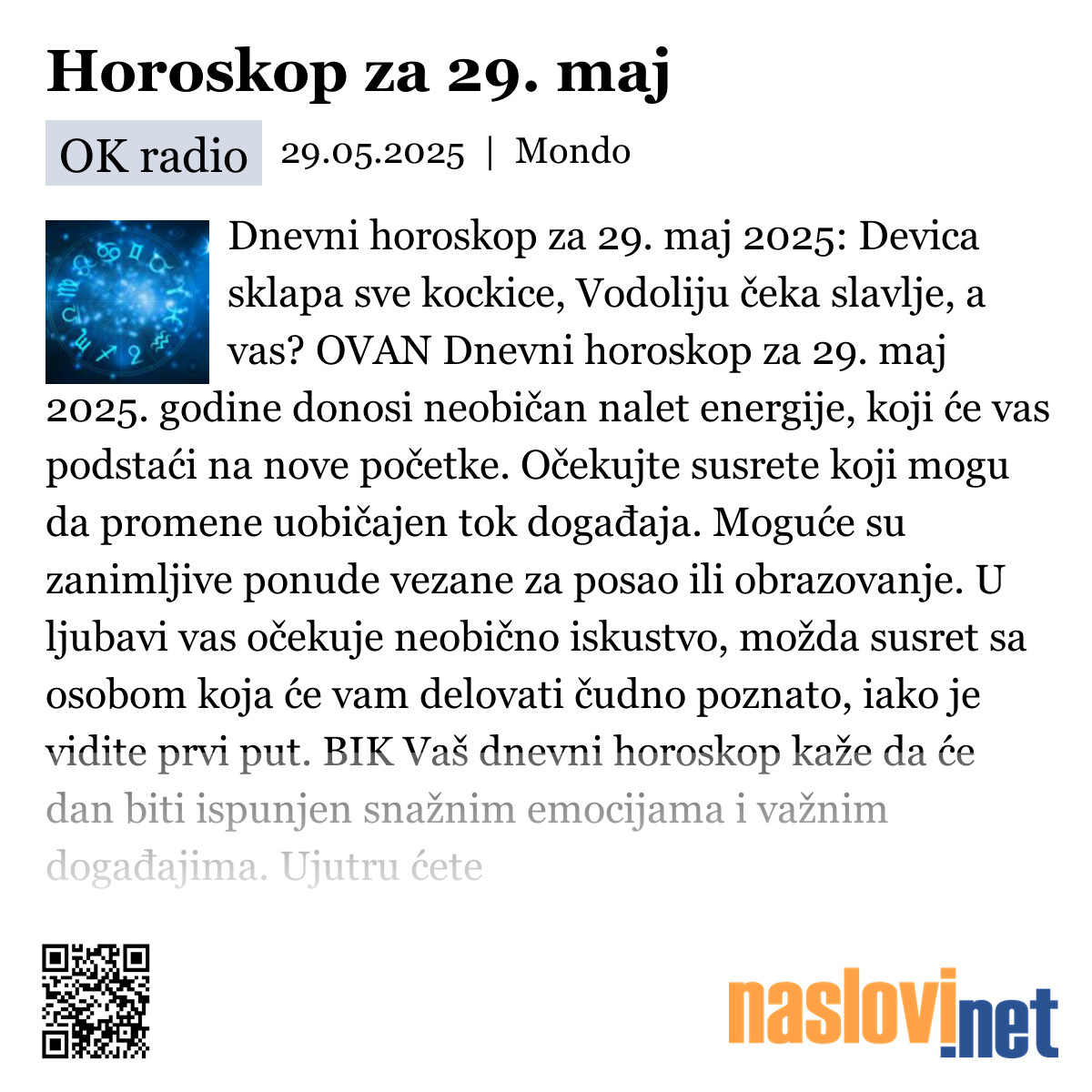 Horoskop za 29. maj

OK radio 29.05.2025 | Mondo

Dnevni horoskop za 29. maj 2025: Devica sklapa sve kockice, Vodoliju čeka slavlje, a vas? OVAN Dnevni horoskop za 29. maj 2025. godine donosi neobičan nalet energije, koji će vas podstaći na nove početke. Očekujte susrete koji mogu da promene uobičajen tok događaja. Moguće su zanimljive ponude vezane za posao ili obrazovanje. U ljubavi vas očekuje neobično iskustvo, možda susret sa osobom koja će vam delovati čudno poznato, iako je vidite prvi put. BIK Vaš dnevni horoskop kaže da će dan biti ispunjen snažnim emocijama i važnim događajima. Ujutru ćete

naslovi.net